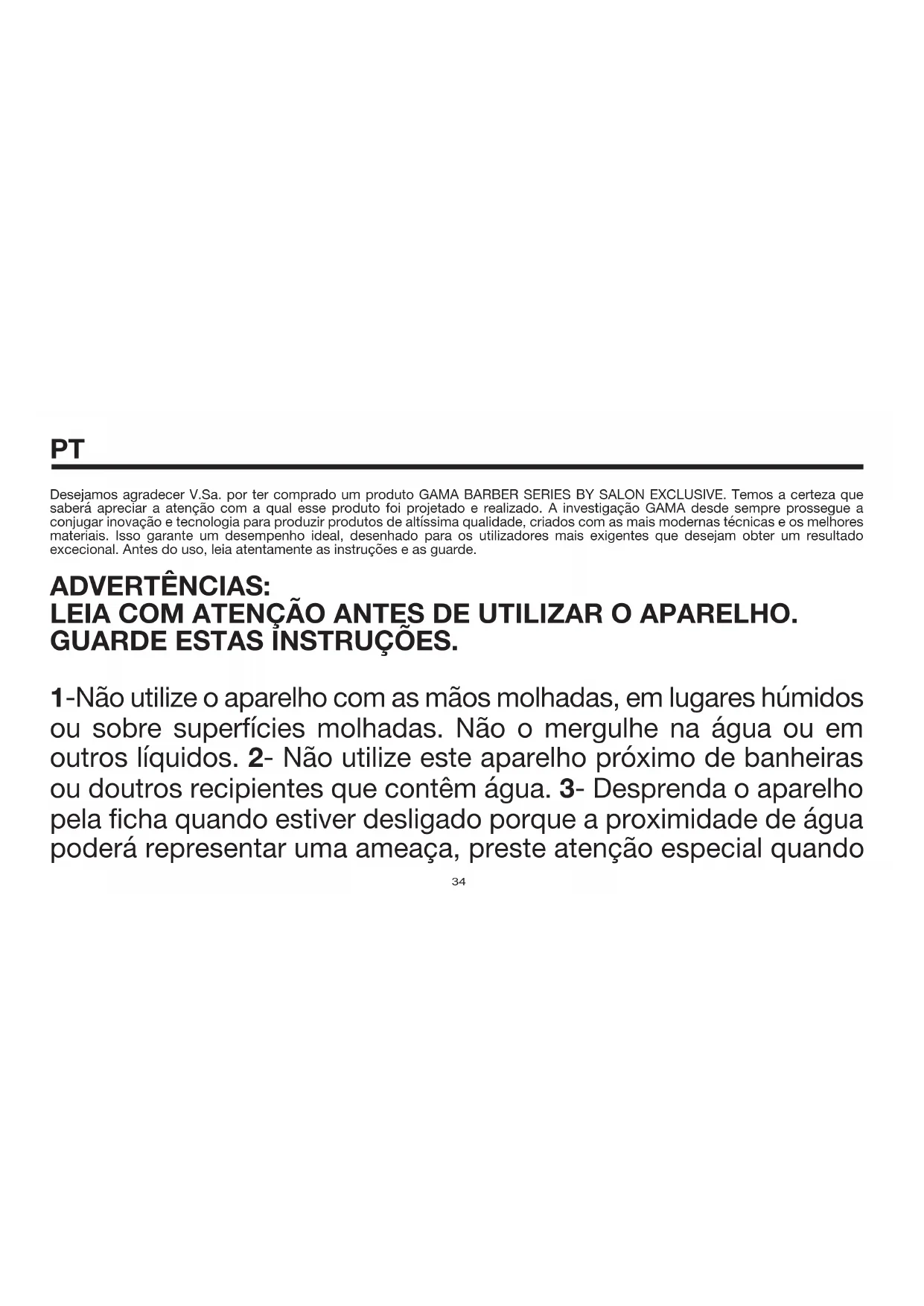 PT

Desejamos agradecer V.Sa. por ter comprado um produto GAMA BARBER SERIES BY SALON EXCLUSIVE. Temos a certeza que saberá apreciar a atenção com a qual esse produto foi projetado e realizado. A investigação GAMA desde sempre prossegue a conjugar inovação e tecnologia para produzir produtos de altíssima qualidade, criados com as mais modernas técnicas e os melhores materiais. Isso garante um desempenho ideal, desenhado para os utilizadores mais exigentes que desejam obter um resultado excecional. Antes do uso, leia atentamente as instruções e as guarde.

ADVERTÊNCIAS:
LEIA COM ATENÇÃO ANTES DE UTILIZAR O APARELHO.
GUARDE ESTAS INSTRUÇÕES.

1-Não utilize o aparelho com as mãos molhadas, em lugares húmidos ou sobre superfícies molhadas. Não o mergulhe na água ou em outros líquidos. 2- Não utilize este aparelho próximo de banheiras ou doutros recipientes que contêm água. 3- Desprenda o aparelho pela ficha quando estiver desligado porque a proximidade de água poderá representar uma ameaça, preste atenção especial quando

34